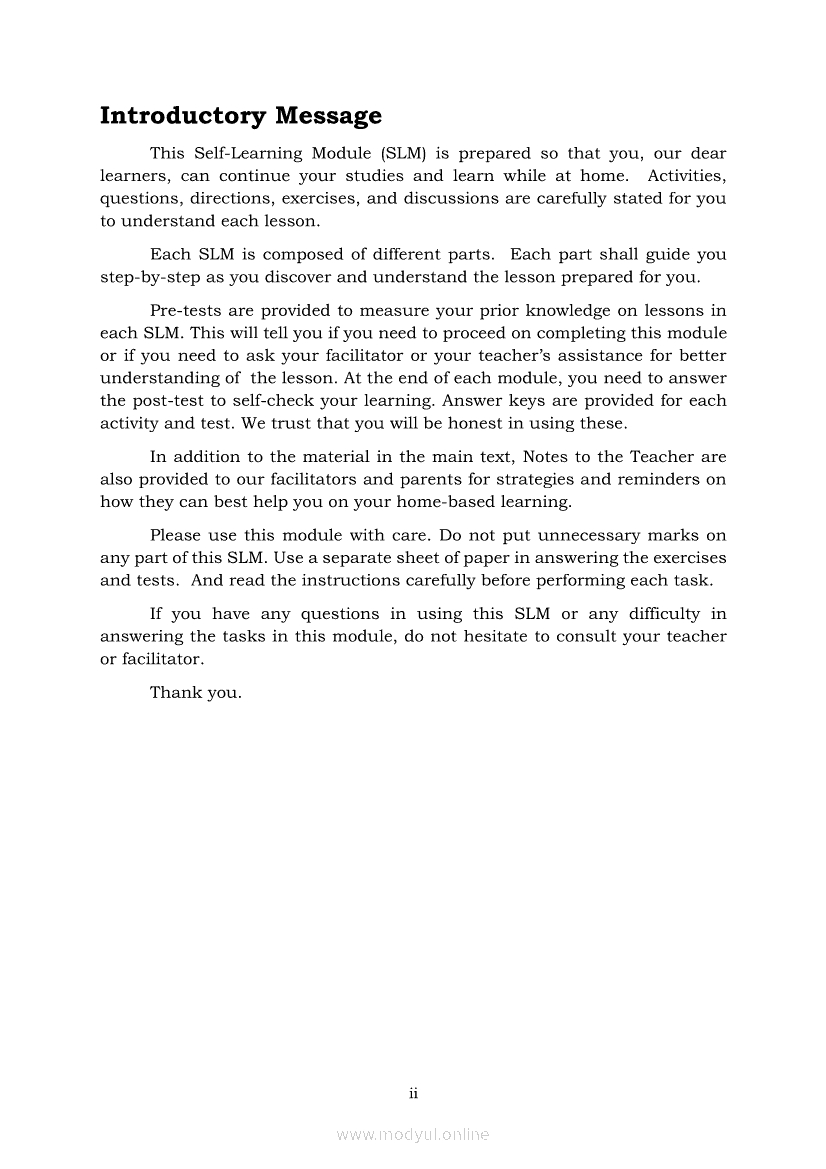 Introductory Message

This Self-Learning Module (SLM) is prepared so that you, our dear learners, can continue your studies and learn while at home. Activities, questions, directions, exercises, and discussions are carefully stated for you to understand each lesson.

Each SLM is composed of different parts. Each part shall guide you step-by-step as you discover and understand the lesson prepared for you.

Pre-tests are provided to measure your prior knowledge on lessons in each SLM. This will tell you if you need to proceed on completing this module or if you need to ask your facilitator or your teacher's assistance for better understanding of the lesson. At the end of each module, you need to answer the post-test to self-check your learning. Answer keys are provided for each activity and test. We trust that you will be honest in using these.

In addition to the material in the main text, Notes to the Teacher are also provided to our facilitators and parents for strategies and reminders on how they can best help you on your home-based learning.

Please use this module with care. Do not put unnecessary marks on any part of this SLM. Use a separate sheet of paper in answering the exercises and tests. And read the instructions carefully before performing each task.

If you have any questions in using this SLM or any difficulty in answering the tasks in this module, do not hesitate to consult your teacher or facilitator.

Thank you.

ii

www.modyul.online